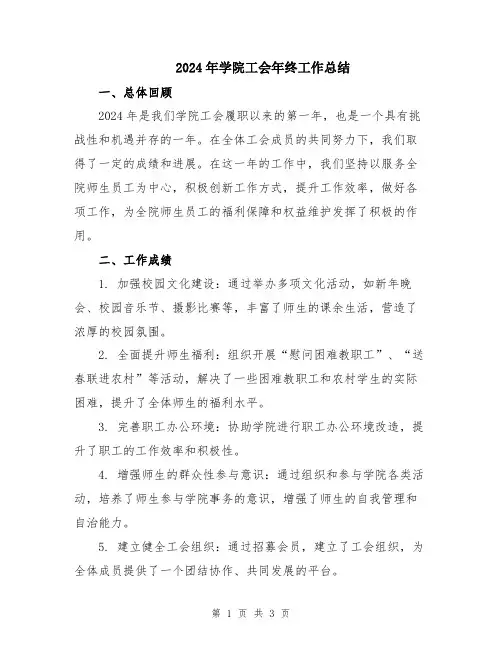 2024年学院工会年终工作总结

一、总体回顾

2024年是我们学院工会履职以来的第一年，也是一个具有挑战性和机遇并存的一年。在全体工会成员的共同努力下，我们取得了一定的成绩和进展。在这一年的工作中，我们坚持以服务全院师生员工为中心，积极创新工作方式，提升工作效率，做好各项工作，为全院师生员工的福利保障和权益维护发挥了积极的作用。

二、工作成绩

1. 加强校园文化建设：通过举办多项文化活动，如新年晚会、校园音乐节、摄影比赛等，丰富了师生的课余生活，营造了浓厚的校园氛围。

2. 全面提升师生福利：组织开展“慰问困难教职工”、“送春联进农村”等活动，解决了一些困难教职工和农村学生的实际困难，提升了全体师生的福利水平。

3. 完善职工办公环境：协助学院进行职工办公环境改造，提升了职工的工作效率和积极性。

4. 增强师生的群众性参与意识：通过组织和参与学院各类活动，培养了师生参与学院事务的意识，增强了师生的自我管理和自治能力。

5. 建立健全工会组织：通过招募会员，建立了工会组织，为全体成员提供了一个团结协作、共同发展的平台。

第 1 页 共 3 页